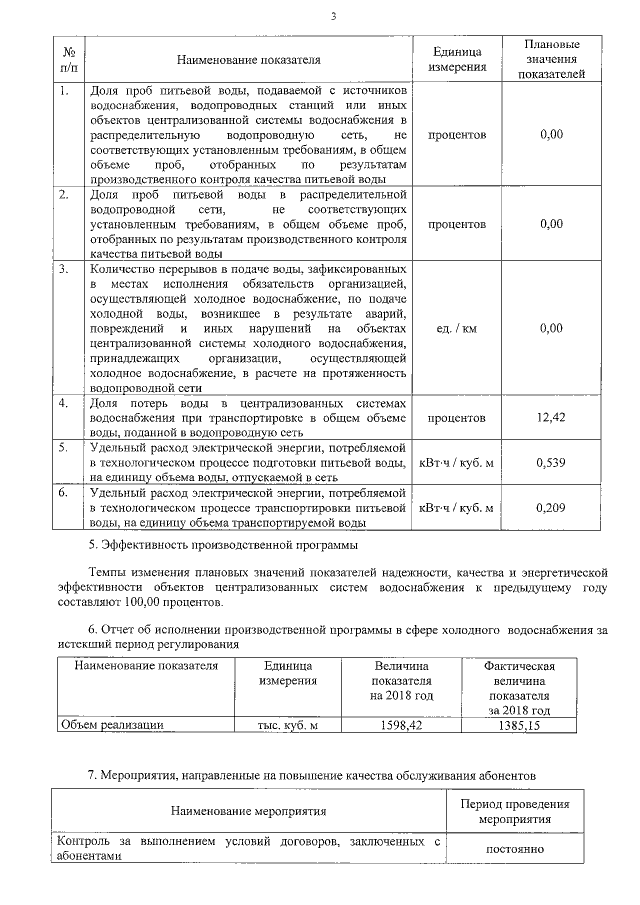 3

| № п/п | Наименование показателя | Единица измерения | Плановые значения показателей |
|---|---|---|---|
| 1. | Доля проб питьевой воды, подаваемой с источников водоснабжения, водопроводных станций или иных объектов централизованной системы водоснабжения в распределительную водопроводную сеть, не соответствующих установленным требованиям, в общем объеме проб, отобранных по результатам производственного контроля качества питьевой воды | процентов | 0,00 |
| 2. | Доля проб питьевой воды в распределительной водопроводной сети, не соответствующих установленным требованиям, в общем объеме проб, отобранных по результатам производственного контроля качества питьевой воды | процентов | 0,00 |
| 3. | Количество перерывов в подаче воды, зафиксированных в местах исполнения обязательств организацией, осуществляющей холодное водоснабжение, по подаче холодной воды, возникшее в результате аварий, повреждений и иных нарушений на объектах централизованной системы холодного водоснабжения, принадлежащих организации, осуществляющей холодное водоснабжение, в расчете на протяженность водопроводной сети | ед. / км | 0,00 |
| 4. | Доля потерь воды в централизованных системах водоснабжения при транспортировке в общем объеме воды, поданной в водопроводную сеть | процентов | 12,42 |
| 5. | Удельный расход электрической энергии, потребляемой в технологическом процессе подготовки питьевой воды, на единицу объема воды, отпускаемой в сеть | кВт·ч / куб. м | 0,539 |
| 6. | Удельный расход электрической энергии, потребляемой в технологическом процессе транспортировки питьевой воды, на единицу объема транспортируемой воды | кВт·ч / куб. м | 0,209 |

5. Эффективность производственной программы

Темпы изменения плановых значений показателей надежности, качества и энергетической эффективности объектов централизованных систем водоснабжения к предыдущему году составляют 100,00 процентов.

6. Отчет об исполнении производственной программы в сфере холодного водоснабжения за истекший период регулирования

| Наименование показателя | Единица измерения | Величина показателя на 2018 год | Фактическая величина показателя за 2018 год |
|---|---|---|---|
| Объем реализации | тыс. куб. м | 1598,42 | 1385,15 |

7. Мероприятия, направленные на повышение качества обслуживания абонентов

| Наименование мероприятия | Период проведения мероприятия |
|---|---|
| Контроль за выполнением условий договоров, заключенных с абонентами | постоянно |